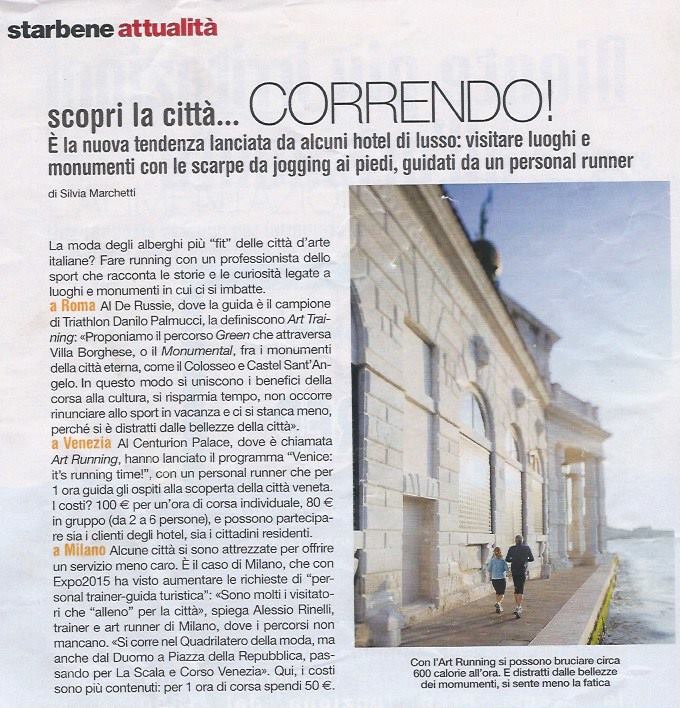 starbene attualità

scopri la città... CORRENDO!

È la nuova tendenza lanciata da alcuni hotel di lusso: visitare luoghi e monumenti con le scarpe da jogging ai piedi, guidati da un personal runner

di Silvia Marchetti

La moda degli alberghi più "fit" delle città d'arte italiane? Fare running con un professionista dello sport che racconta le storie e le curiosità legate a luoghi e monumenti in cui ci si imbatte.

a Roma Al De Russie, dove la guida è il campione di Triathlon Danilo Palmucci, la definiscono Art Training: «Proponiamo il percorso Green che attraversa Villa Borghese, o il Monumental, fra i monumenti della città eterna, come il Colosseo e Castel Sant'Angelo. In questo modo si uniscono i benefici della corsa alla cultura, si risparmia tempo, non occorre rinunciare allo sport in vacanza e ci si stanca meno, perché si è distratti dalle bellezze della città».

a Venezia Al Centurion Palace, dove è chiamata Art Running, hanno lanciato il programma "Venice: it's running time!", con un personal runner che per 1 ora guida gli ospiti alla scoperta della città veneta. I costi? 100 € per un'ora di corsa individuale, 80 € in gruppo (da 2 a 6 persone), e possono partecipare sia i clienti degli hotel, sia i cittadini residenti.

a Milano Alcune città si sono attrezzate per offrire un servizio meno caro. È il caso di Milano, che con Expo2015 ha visto aumentare le richieste di "personal trainer-guida turistica": «Sono molti i visitatori che "alleno" per la città», spiega Alessio Rinelli, trainer e art runner di Milano, dove i percorsi non mancano. «Si corre nel Quadrilatero della moda, ma anche dal Duomo a Piazza della Repubblica, passando per La Scala e Corso Venezia». Qui, i costi sono più contenuti: per 1 ora di corsa spendi 50 €.

Con l'Art Running si possono bruciare circa 600 calorie all'ora. E distratti dalle bellezze dei momumenti, si sente meno la fatica